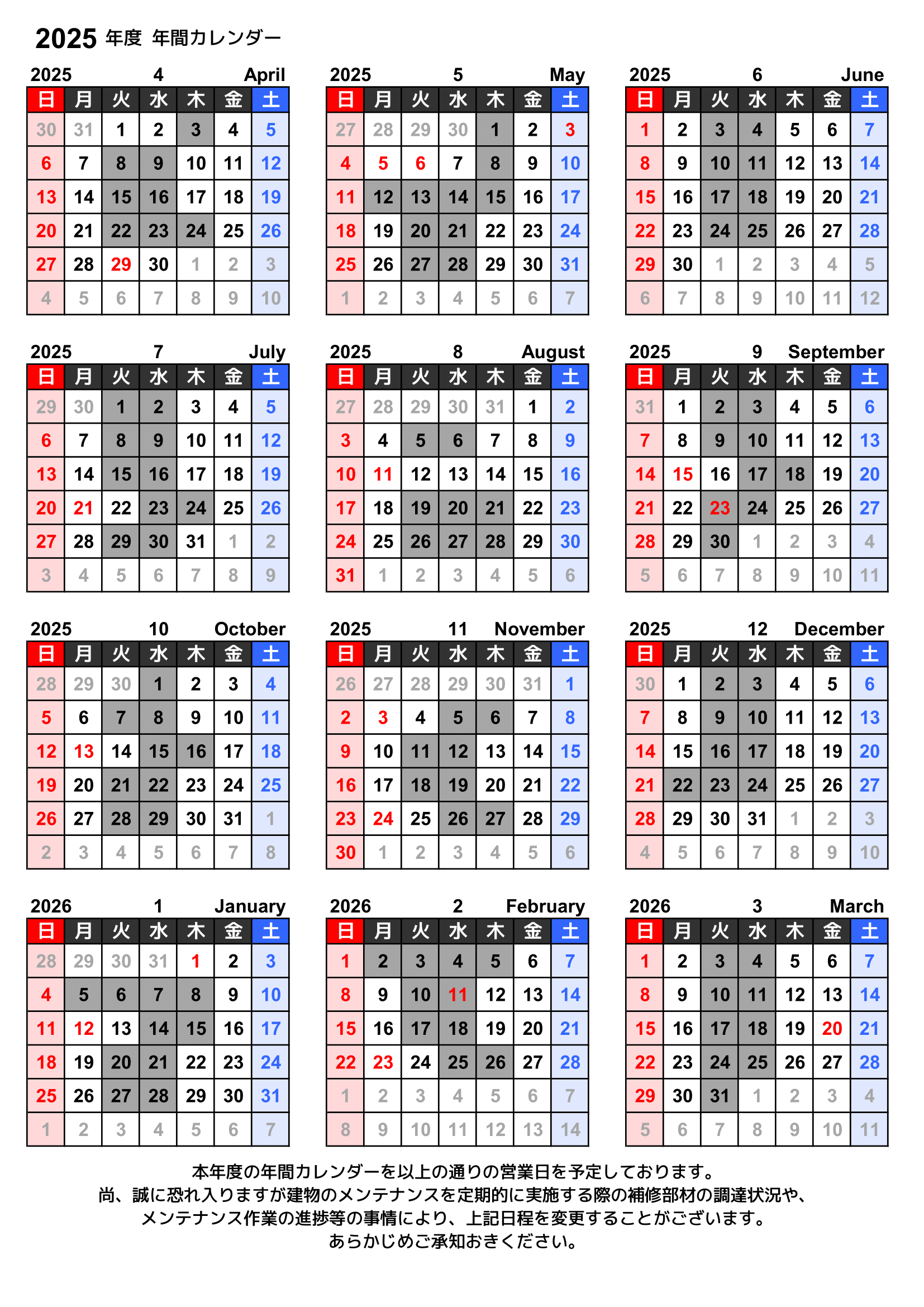 2025 年度 年間カレンダー

2025 4 April

| 日 | 月 | 火 | 水 | 木 | 金 | 土 |
|---|---|---|---|---|---|---|
| 30 | 31 | 1 | 2 | 3 | 4 | 5 |
| 6 | 7 | 8 | 9 | 10 | 11 | 12 |
| 13 | 14 | 15 | 16 | 17 | 18 | 19 |
| 20 | 21 | 22 | 23 | 24 | 25 | 26 |
| 27 | 28 | 29 | 30 | 1 | 2 | 3 |
| 4 | 5 | 6 | 7 | 8 | 9 | 10 |

2025 5 May

| 日 | 月 | 火 | 水 | 木 | 金 | 土 |
|---|---|---|---|---|---|---|
| 27 | 28 | 29 | 30 | 1 | 2 | 3 |
| 4 | 5 | 6 | 7 | 8 | 9 | 10 |
| 11 | 12 | 13 | 14 | 15 | 16 | 17 |
| 18 | 19 | 20 | 21 | 22 | 23 | 24 |
| 25 | 26 | 27 | 28 | 29 | 30 | 31 |
| 1 | 2 | 3 | 4 | 5 | 6 | 7 |

2025 6 June

| 日 | 月 | 火 | 水 | 木 | 金 | 土 |
|---|---|---|---|---|---|---|
| 1 | 2 | 3 | 4 | 5 | 6 | 7 |
| 8 | 9 | 10 | 11 | 12 | 13 | 14 |
| 15 | 16 | 17 | 18 | 19 | 20 | 21 |
| 22 | 23 | 24 | 25 | 26 | 27 | 28 |
| 29 | 30 | 1 | 2 | 3 | 4 | 5 |
| 6 | 7 | 8 | 9 | 10 | 11 | 12 |

2025 7 July

| 日 | 月 | 火 | 水 | 木 | 金 | 土 |
|---|---|---|---|---|---|---|
| 29 | 30 | 1 | 2 | 3 | 4 | 5 |
| 6 | 7 | 8 | 9 | 10 | 11 | 12 |
| 13 | 14 | 15 | 16 | 17 | 18 | 19 |
| 20 | 21 | 22 | 23 | 24 | 25 | 26 |
| 27 | 28 | 29 | 30 | 31 | 1 | 2 |
| 3 | 4 | 5 | 6 | 7 | 8 | 9 |

2025 8 August

| 日 | 月 | 火 | 水 | 木 | 金 | 土 |
|---|---|---|---|---|---|---|
| 27 | 28 | 29 | 30 | 31 | 1 | 2 |
| 3 | 4 | 5 | 6 | 7 | 8 | 9 |
| 10 | 11 | 12 | 13 | 14 | 15 | 16 |
| 17 | 18 | 19 | 20 | 21 | 22 | 23 |
| 24 | 25 | 26 | 27 | 28 | 29 | 30 |
| 31 | 1 | 2 | 3 | 4 | 5 | 6 |

2025 9 September

| 日 | 月 | 火 | 水 | 木 | 金 | 土 |
|---|---|---|---|---|---|---|
| 31 | 1 | 2 | 3 | 4 | 5 | 6 |
| 7 | 8 | 9 | 10 | 11 | 12 | 13 |
| 14 | 15 | 16 | 17 | 18 | 19 | 20 |
| 21 | 22 | 23 | 24 | 25 | 26 | 27 |
| 28 | 29 | 30 | 1 | 2 | 3 | 4 |
| 5 | 6 | 7 | 8 | 9 | 10 | 11 |

2025 10 October

| 日 | 月 | 火 | 水 | 木 | 金 | 土 |
|---|---|---|---|---|---|---|
| 28 | 29 | 30 | 1 | 2 | 3 | 4 |
| 5 | 6 | 7 | 8 | 9 | 10 | 11 |
| 12 | 13 | 14 | 15 | 16 | 17 | 18 |
| 19 | 20 | 21 | 22 | 23 | 24 | 25 |
| 26 | 27 | 28 | 29 | 30 | 31 | 1 |
| 2 | 3 | 4 | 5 | 6 | 7 | 8 |

2025 11 November

| 日 | 月 | 火 | 水 | 木 | 金 | 土 |
|---|---|---|---|---|---|---|
| 26 | 27 | 28 | 29 | 30 | 31 | 1 |
| 2 | 3 | 4 | 5 | 6 | 7 | 8 |
| 9 | 10 | 11 | 12 | 13 | 14 | 15 |
| 16 | 17 | 18 | 19 | 20 | 21 | 22 |
| 23 | 24 | 25 | 26 | 27 | 28 | 29 |
| 30 | 1 | 2 | 3 | 4 | 5 | 6 |

2025 12 December

| 日 | 月 | 火 | 水 | 木 | 金 | 土 |
|---|---|---|---|---|---|---|
| 30 | 1 | 2 | 3 | 4 | 5 | 6 |
| 7 | 8 | 9 | 10 | 11 | 12 | 13 |
| 14 | 15 | 16 | 17 | 18 | 19 | 20 |
| 21 | 22 | 23 | 24 | 25 | 26 | 27 |
| 28 | 29 | 30 | 31 | 1 | 2 | 3 |
| 4 | 5 | 6 | 7 | 8 | 9 | 10 |

2026 1 January

| 日 | 月 | 火 | 水 | 木 | 金 | 土 |
|---|---|---|---|---|---|---|
| 28 | 29 | 30 | 31 | 1 | 2 | 3 |
| 4 | 5 | 6 | 7 | 8 | 9 | 10 |
| 11 | 12 | 13 | 14 | 15 | 16 | 17 |
| 18 | 19 | 20 | 21 | 22 | 23 | 24 |
| 25 | 26 | 27 | 28 | 29 | 30 | 31 |
| 1 | 2 | 3 | 4 | 5 | 6 | 7 |

2026 2 February

| 日 | 月 | 火 | 水 | 木 | 金 | 土 |
|---|---|---|---|---|---|---|
| 1 | 2 | 3 | 4 | 5 | 6 | 7 |
| 8 | 9 | 10 | 11 | 12 | 13 | 14 |
| 15 | 16 | 17 | 18 | 19 | 20 | 21 |
| 22 | 23 | 24 | 25 | 26 | 27 | 28 |
| 1 | 2 | 3 | 4 | 5 | 6 | 7 |
| 8 | 9 | 10 | 11 | 12 | 13 | 14 |

2026 3 March

| 日 | 月 | 火 | 水 | 木 | 金 | 土 |
|---|---|---|---|---|---|---|
| 1 | 2 | 3 | 4 | 5 | 6 | 7 |
| 8 | 9 | 10 | 11 | 12 | 13 | 14 |
| 15 | 16 | 17 | 18 | 19 | 20 | 21 |
| 22 | 23 | 24 | 25 | 26 | 27 | 28 |
| 29 | 30 | 31 | 1 | 2 | 3 | 4 |
| 5 | 6 | 7 | 8 | 9 | 10 | 11 |

本年度の年間カレンダーを以上の通りの営業日を予定しております。
尚、誠に恐れ入りますが建物のメンテナンスを定期的に実施する際の補修部材の調達状況や、
メンテナンス作業の進捗等の事情により、上記日程を変更することがございます。
あらかじめご承知おきください。